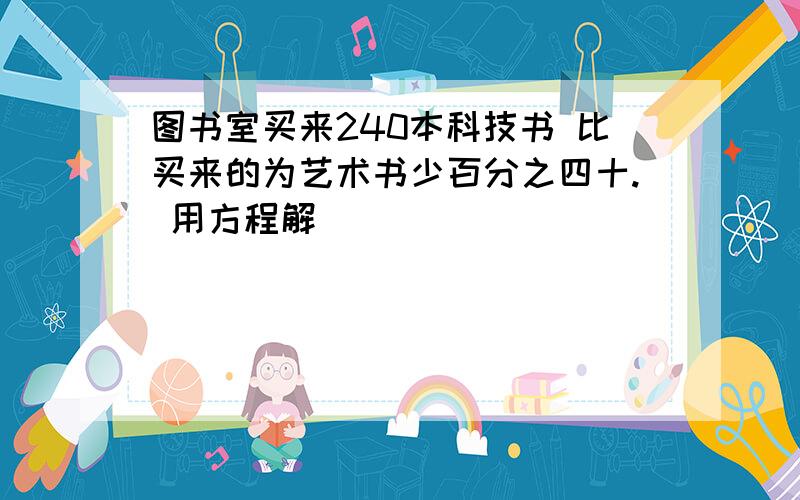 图书室买来240本科技书 比买来的为艺术书少百分之四十. 用方程解